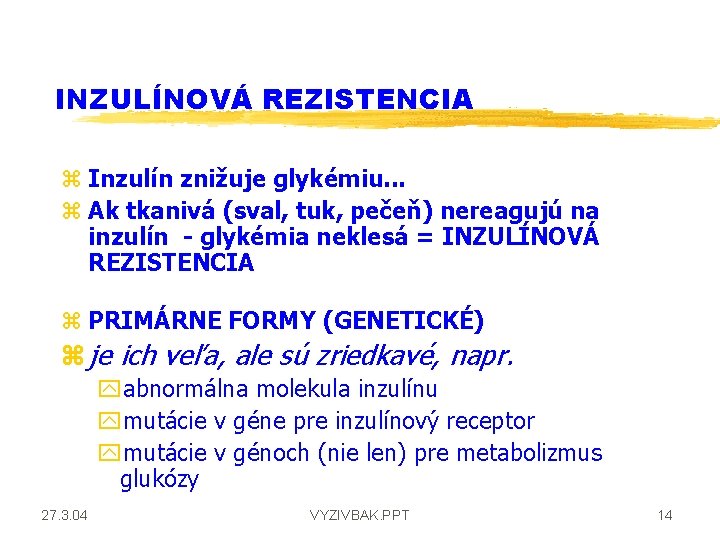 INZULÍNOVÁ REZISTENCIA

Inzulín znižuje glykémiu...

Ak tkanivá (sval, tuk, pečeň) nereagujú na inzulín - glykémia neklesá = INZULÍNOVÁ REZISTENCIA

PRIMÁRNE FORMY (GENETICKÉ)

je ich veľa, ale sú zriedkavé, napr.

abnormálna molekula inzulínu

mutácie v géne pre inzulínový receptor

mutácie v génoch (nie len) pre metabolizmus glukózy

27.3.04 VYZIVBAK.PPT 14